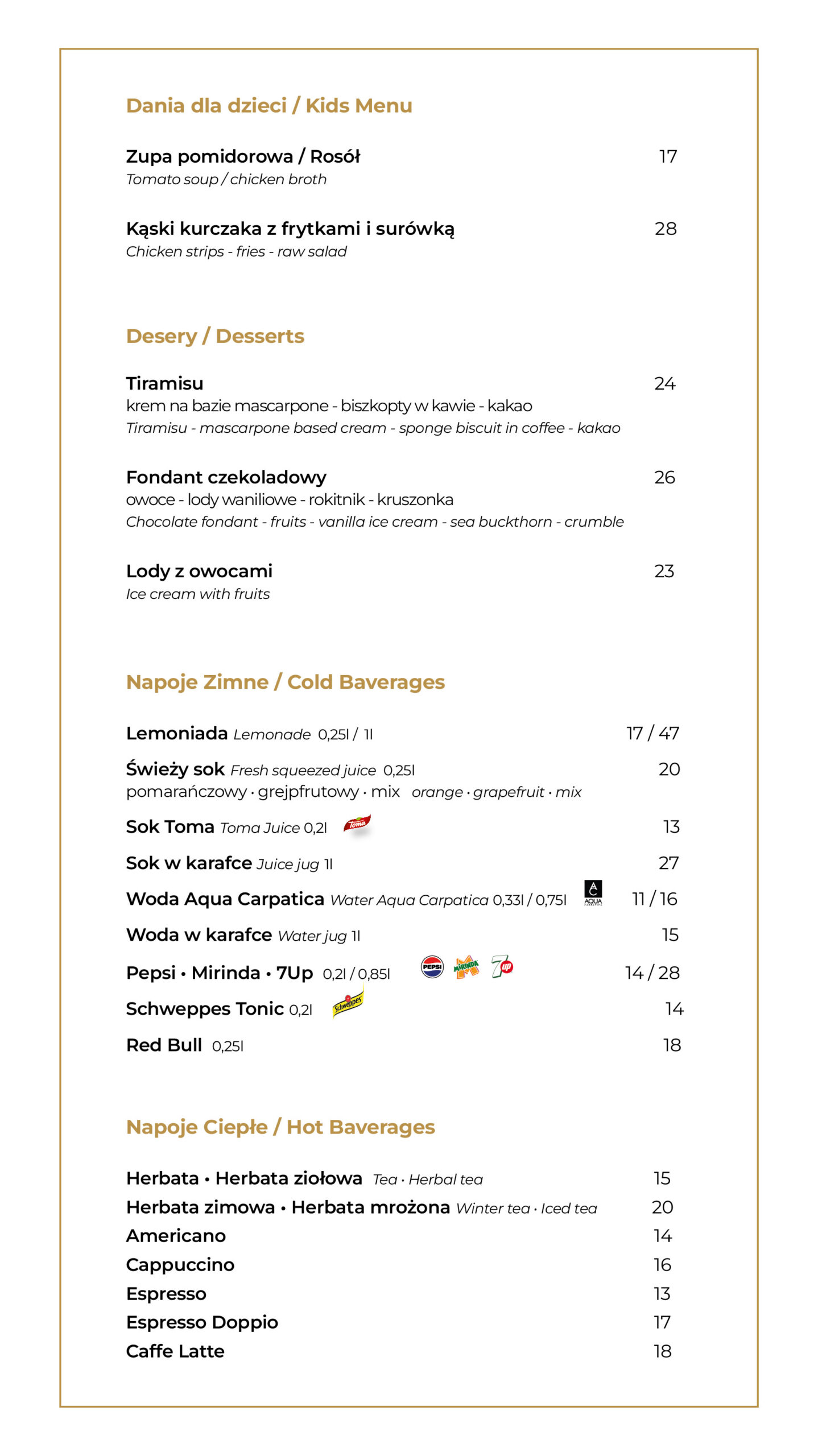 Dania dla dzieci / Kids Menu

Zupa pomidorowa / Rosół 17
Tomato soup / chicken broth

Kąski kurczaka z frytkami i surówką 28
Chicken strips - fries - raw salad

Desery / Desserts

Tiramisu 24
krem na bazie mascarpone - biszkopty w kawie - kakao
Tiramisu - mascarpone based cream - sponge biscuit in coffee - kakao

Fondant czekoladowy 26
owoce - lody waniliowe - rokitnik - kruszonka
Chocolate fondant - fruits - vanilla ice cream - sea buckthorn - crumble

Lody z owocami 23
Ice cream with fruits

Napoje Zimne / Cold Baverages

Lemoniada Lemonade 0,25l / 1l 17 / 47

Świeży sok Fresh squeezed juice 0,25l 20
pomarańczowy · grejpfrutowy · mix orange · grapefruit · mix

Sok Toma Toma Juice 0,2l Toma 13

Sok w karafce Juice jug 1l 27

Woda Aqua Carpatica Water Aqua Carpatica 0,33l / 0,75l AQUA 11 / 16

Woda w karafce Water jug 1l 15

Pepsi • Mirinda • 7Up 0,2l / 0,85l PEPSI MIRINDA 7up 14 / 28

Schweppes Tonic 0,2l Schweppes 14

Red Bull 0,25l 18

Napoje Ciepłe / Hot Baverages

Herbata • Herbata ziołowa Tea · Herbal tea 15
Herbata zimowa • Herbata mrożona Winter tea · Iced tea 20
Americano 14
Cappuccino 16
Espresso 13
Espresso Doppio 17
Caffe Latte 18